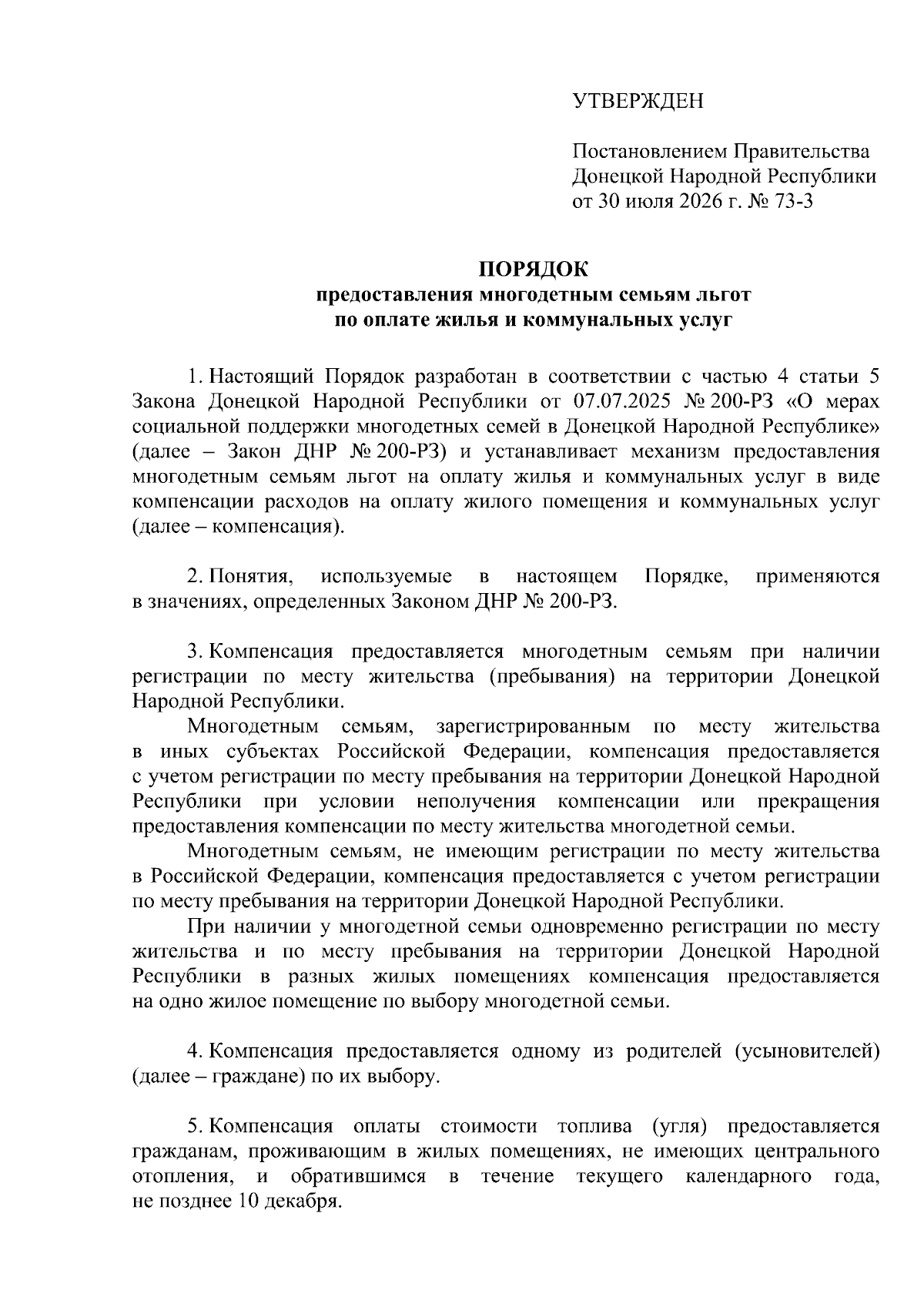 УТВЕРЖДЕН

Постановлением Правительства Донецкой Народной Республики от 30 июля 2026 г. № 73-3

ПОРЯДОК
предоставления многодетным семьям льгот по оплате жилья и коммунальных услуг

1. Настоящий Порядок разработан в соответствии с частью 4 статьи 5 Закона Донецкой Народной Республики от 07.07.2025 № 200-РЗ «О мерах социальной поддержки многодетных семей в Донецкой Народной Республике» (далее – Закон ДНР № 200-РЗ) и устанавливает механизм предоставления многодетным семьям льгот на оплату жилья и коммунальных услуг в виде компенсации расходов на оплату жилого помещения и коммунальных услуг (далее – компенсация).

2. Понятия, используемые в настоящем Порядке, применяются в значениях, определенных Законом ДНР № 200-РЗ.

3. Компенсация предоставляется многодетным семьям при наличии регистрации по месту жительства (пребывания) на территории Донецкой Народной Республики.

Многодетным семьям, зарегистрированным по месту жительства в иных субъектах Российской Федерации, компенсация предоставляется с учетом регистрации по месту пребывания на территории Донецкой Народной Республики при условии неполучения компенсации или прекращения предоставления компенсации по месту жительства многодетной семьи.

Многодетным семьям, не имеющим регистрации по месту жительства в Российской Федерации, компенсация предоставляется с учетом регистрации по месту пребывания на территории Донецкой Народной Республики.

При наличии у многодетной семьи одновременно регистрации по месту жительства и по месту пребывания на территории Донецкой Народной Республики в разных жилых помещениях компенсация предоставляется на одно жилое помещение по выбору многодетной семьи.

4. Компенсация предоставляется одному из родителей (усыновителей) (далее – граждане) по их выбору.

5. Компенсация оплаты стоимости топлива (угля) предоставляется гражданам, проживающим в жилых помещениях, не имеющих центрального отопления, и обратившимся в течение текущего календарного года, не позднее 10 декабря.